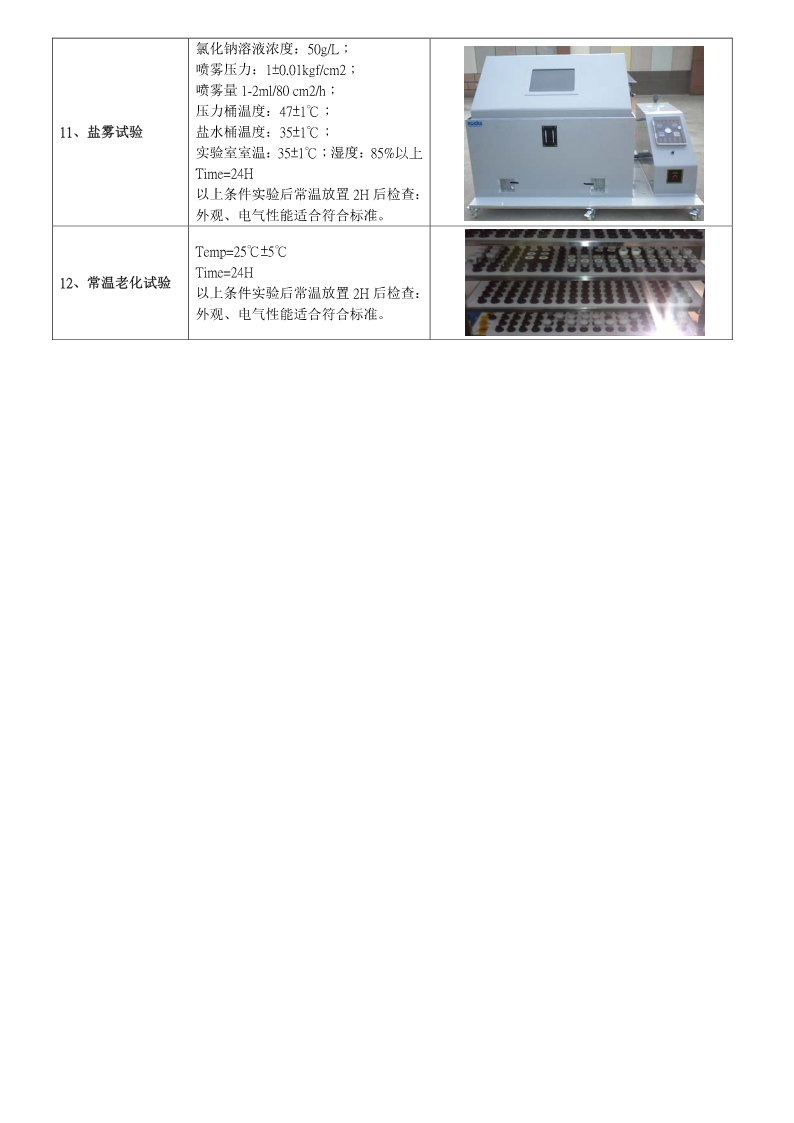 | | | |
|---|---|---|
| 11、盐雾试验 | 氯化钠溶液浓度：50g/L；<br>喷雾压力：1±0.01kgf/cm2；<br>喷雾量 1-2ml/80 cm2/h；<br>压力桶温度：47±1℃；<br>盐水桶温度：35±1℃；<br>实验室室温：35±1℃；湿度：85%以上<br>Time=24H<br>以上条件实验后常温放置 2H 后检查：外观、电气性能适合符合标准。 | |
| 12、常温老化试验 | Temp=25℃±5℃<br>Time=24H<br>以上条件实验后常温放置 2H 后检查：外观、电气性能适合符合标准。 | |